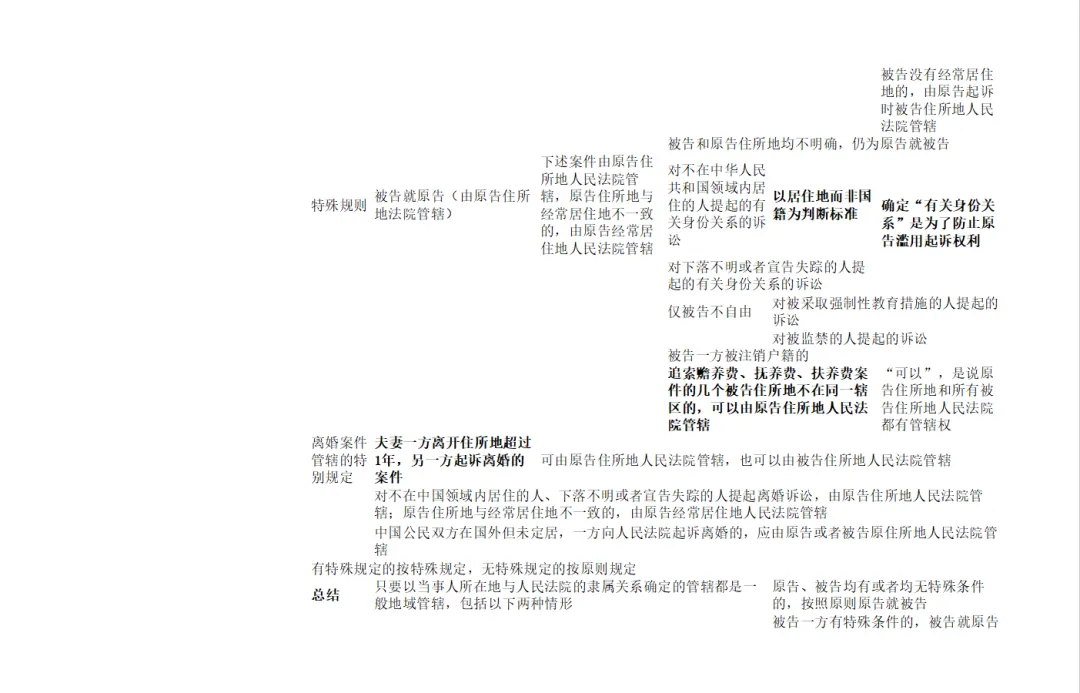 被告没有经常居住地的，由原告起诉时被告住所地人民法院管辖

被告和原告住所地均不明确，仍为原告就被告

特殊规则

被告就原告（由原告住所地法院管辖）

下述案件由原告住所地人民法院管辖，原告住所地与经常居住地不一致的，由原告经常居住地人民法院管辖

对不在中华人民共和国领域内居住的人提起的有关身份关系的诉讼

以居住地而非国籍为判断标准

确定“有关身份关系”是为了防止原告滥用起诉权利

对下落不明或者宣告失踪的人提起的有关身份关系的诉讼

仅被告不自由

对被采取强制性教育措施的人提起的诉讼

对被监禁的人提起的诉讼

被告一方被注销户籍的

追索赡养费、抚养费、扶养费案件的几个被告住所地不在同一辖区的，可以由原告住所地人民法院管辖

“可以”，是说原告住所地和所有被告住所地人民法院都有管辖权

离婚案件管辖的特别规定

夫妻一方离开住所地超过1年，另一方起诉离婚的案件

可由原告住所地人民法院管辖，也可以由被告住所地人民法院管辖

对不在中国领域内居住的人、下落不明或者宣告失踪的人提起离婚诉讼，由原告住所地人民法院管辖；原告住所地与经常居住地不一致的，由原告经常居住地人民法院管辖

中国公民双方在国外但未定居，一方向人民法院起诉离婚的，应由原告或者被告原住所地人民法院管辖

有特殊规定的按特殊规定，无特殊规定的按原则规定

总结

只要以当事人所在地与人民法院的隶属关系确定的管辖都是一般地域管辖，包括以下两种情形

原告、被告均有或者均无特殊条件的，按照原则原告就被告

被告一方有特殊条件的，被告就原告